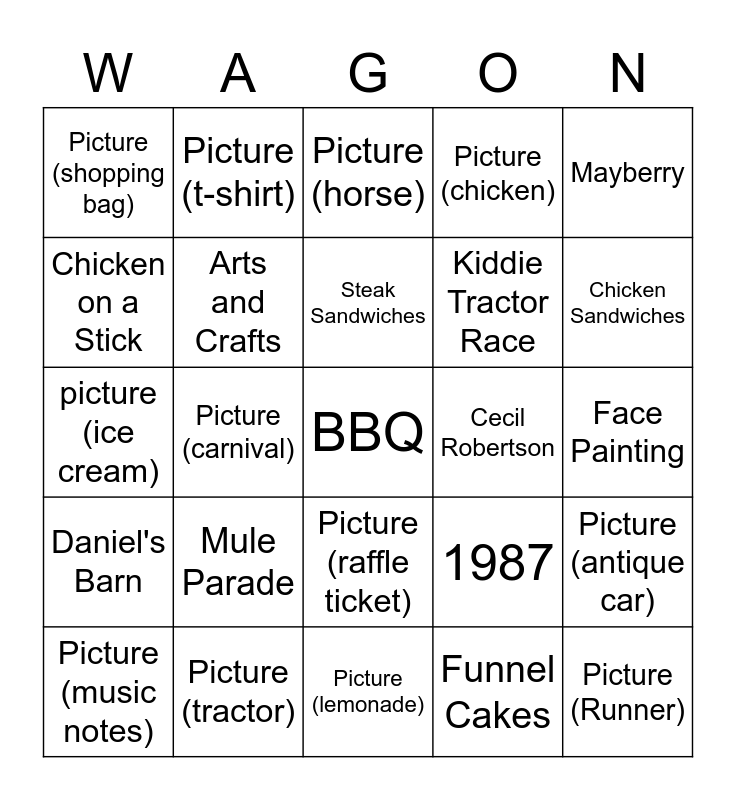 | W | A | G | O | N |
|---|---|---|---|---|
| Picture (shopping bag) | Picture (t-shirt) | Picture (horse) | Picture (chicken) | Mayberry |
| Chicken on a Stick | Arts and Crafts | Steak Sandwiches | Kiddie Tractor Race | Chicken Sandwiches |
| picture (ice cream) | Picture (carnival) | BBQ | Cecil Robertson | Face Painting |
| Daniel's Barn | Mule Parade | Picture (raffle ticket) | 1987 | Picture (antique car) |
| Picture (music notes) | Picture (tractor) | Picture (lemonade) | Funnel Cakes | Picture (Runner) |